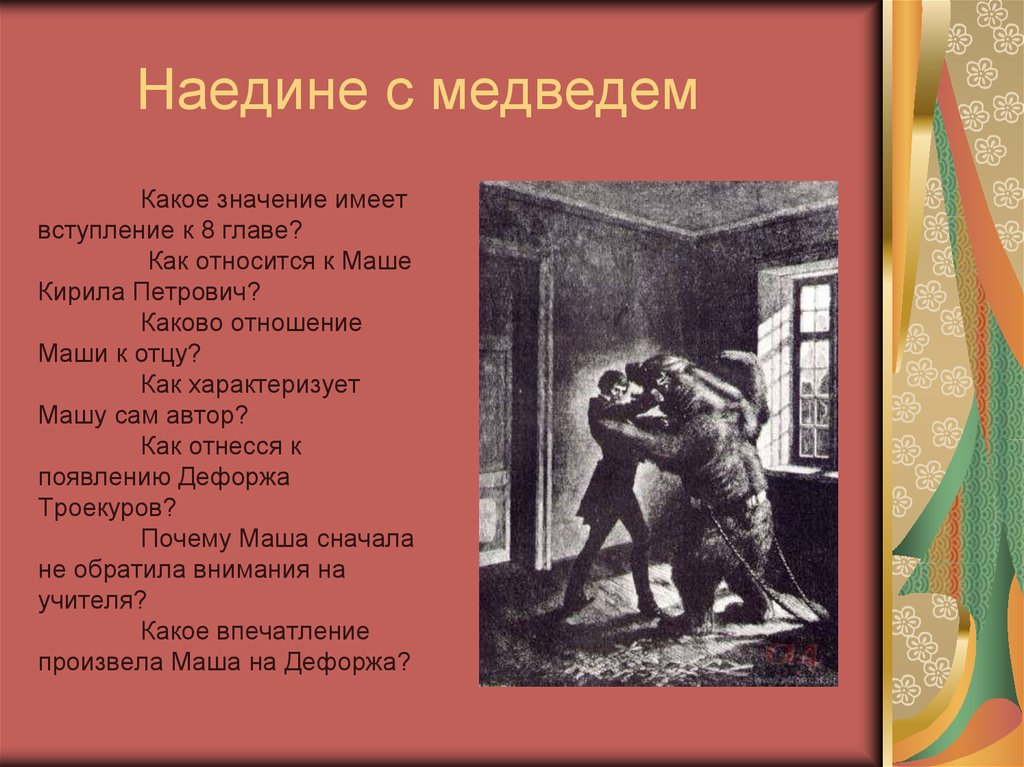 Наедине с медведем

Какое значение имеет вступление к 8 главе?

Как относится к Маше Кирила Петрович?

Каково отношение Маши к отцу?

Как характеризует Машу сам автор?

Как отнесся к появлению Дефоржа Троекуров?

Почему Маша сначала не обратила внимания на учителя?

Какое впечатление произвела Маша на Дефоржа?